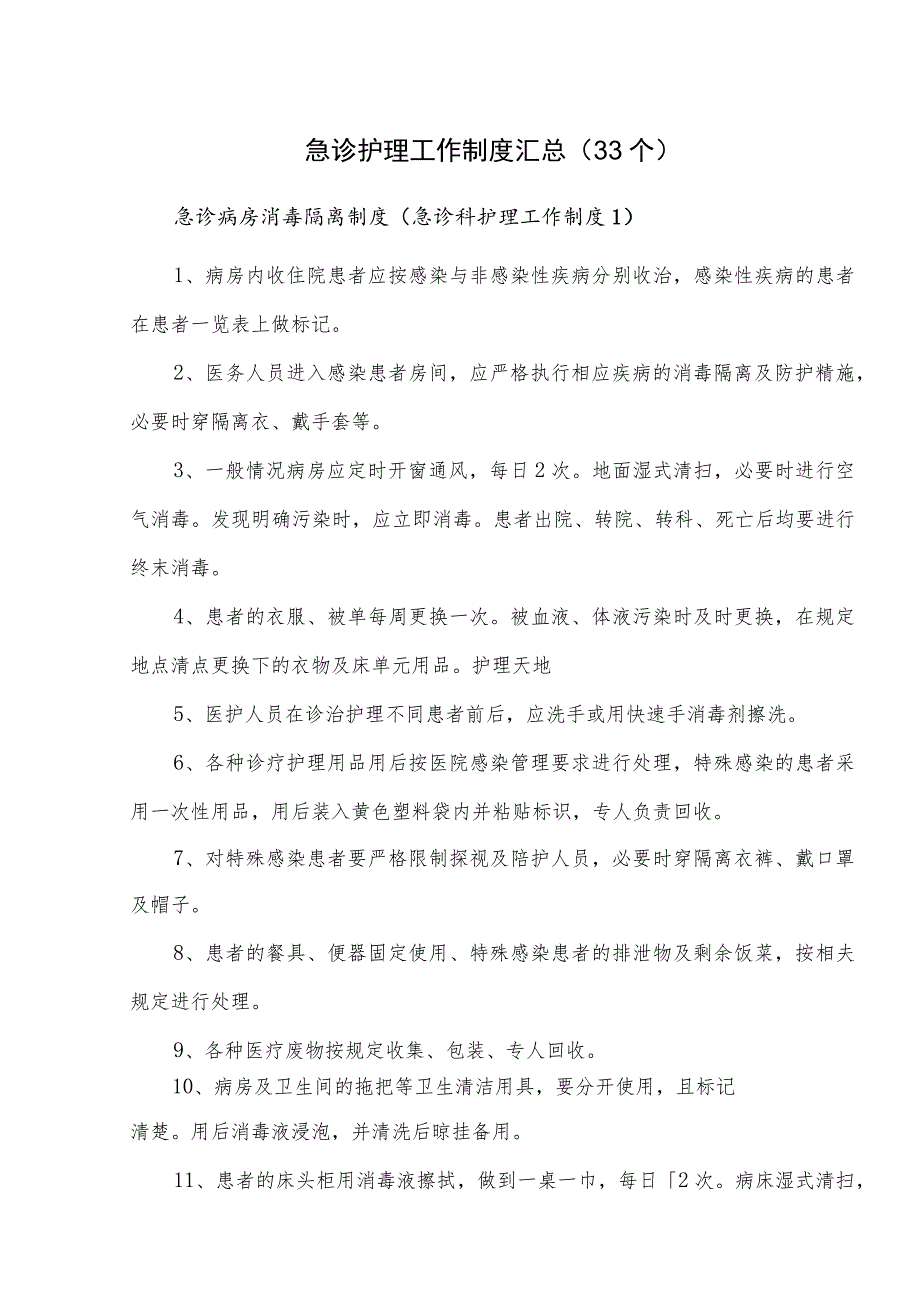 急诊护理工作制度汇总（33个）

急诊病房消毒隔离制度（急诊科护理工作制度1）

1、病房内收住院患者应按感染与非感染性疾病分别收治，感染性疾病的患者在患者一览表上做标记。

2、医务人员进入感染患者房间，应严格执行相应疾病的消毒隔离及防护精施，必要时穿隔离衣、戴手套等。

3、一般情况病房应定时开窗通风，每日2次。地面湿式清扫，必要时进行空气消毒。发现明确污染时，应立即消毒。患者出院、转院、转科、死亡后均要进行终末消毒。

4、患者的衣服、被单每周更换一次。被血液、体液污染时及时更换，在规定地点清点更换下的衣物及床单元用品。护理天地

5、医护人员在诊治护理不同患者前后，应洗手或用快速手消毒剂擦洗。

6、各种诊疗护理用品用后按医院感染管理要求进行处理，特殊感染的患者采用一次性用品，用后装入黄色塑料袋内并粘贴标识，专人负责回收。

7、对特殊感染患者要严格限制探视及陪护人员，必要时穿隔离衣裤、戴口罩及帽子。

8、患者的餐具、便器固定使用、特殊感染患者的排泄物及剩余饭菜，按相夫规定进行处理。

9、各种医疗废物按规定收集、包装、专人回收。

10、病房及卫生间的拖把等卫生清洁用具，要分开使用，且标记清楚。用后消毒液浸泡，并清洗后晾挂备用。

11、患者的床头柜用消毒液擦拭，做到一桌一巾，每日「2次。病床湿式清扫，